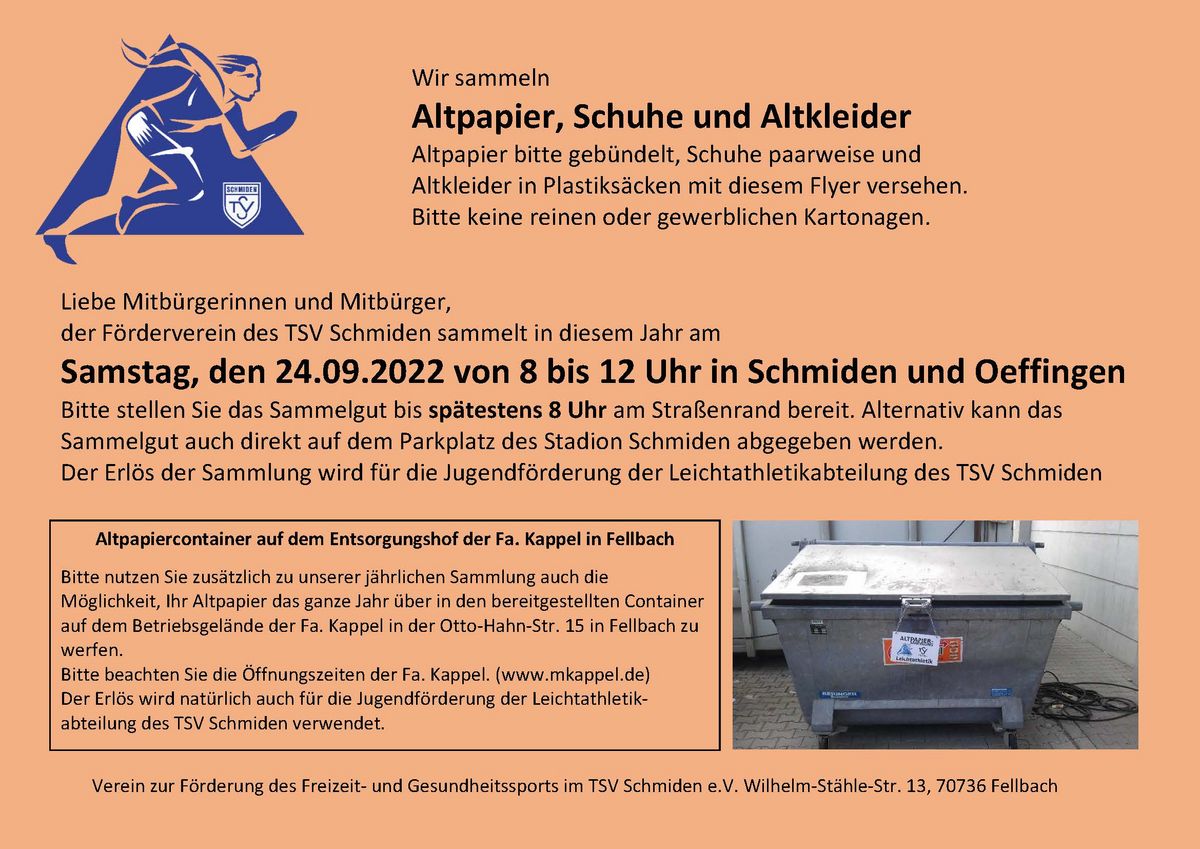 SCHMIDEN
TSV

Wir sammeln

Altpapier, Schuhe und Altkleider

Altpapier bitte gebündelt, Schuhe paarweise und Altkleider in Plastiksäcken mit diesem Flyer versehen. Bitte keine reinen oder gewerblichen Kartonagen.

Liebe Mitbürgerinnen und Mitbürger,
der Förderverein des TSV Schmiden sammelt in diesem Jahr am

Samstag, den 24.09.2022 von 8 bis 12 Uhr in Schmiden und Oeffingen

Bitte stellen Sie das Sammelgut bis spätestens 8 Uhr am Straßenrand bereit. Alternativ kann das Sammelgut auch direkt auf dem Parkplatz des Stadion Schmiden abgegeben werden.
Der Erlös der Sammlung wird für die Jugendförderung der Leichtathletikabteilung des TSV Schmiden

Altpapiercontainer auf dem Entsorgungshof der Fa. Kappel in Fellbach

Bitte nutzen Sie zusätzlich zu unserer jährlichen Sammlung auch die Möglichkeit, Ihr Altpapier das ganze Jahr über in den bereitgestellten Container auf dem Betriebsgelände der Fa. Kappel in der Otto-Hahn-Str. 15 in Fellbach zu werfen.
Bitte beachten Sie die Öffnungszeiten der Fa. Kappel. (www.mkappel.de)
Der Erlös wird natürlich auch für die Jugendförderung der Leichtathletikabteilung des TSV Schmiden verwendet.

ALTPAPIER-
Leichtathletik

Verein zur Förderung des Freizeit- und Gesundheitssports im TSV Schmiden e.V. Wilhelm-Stähle-Str. 13, 70736 Fellbach